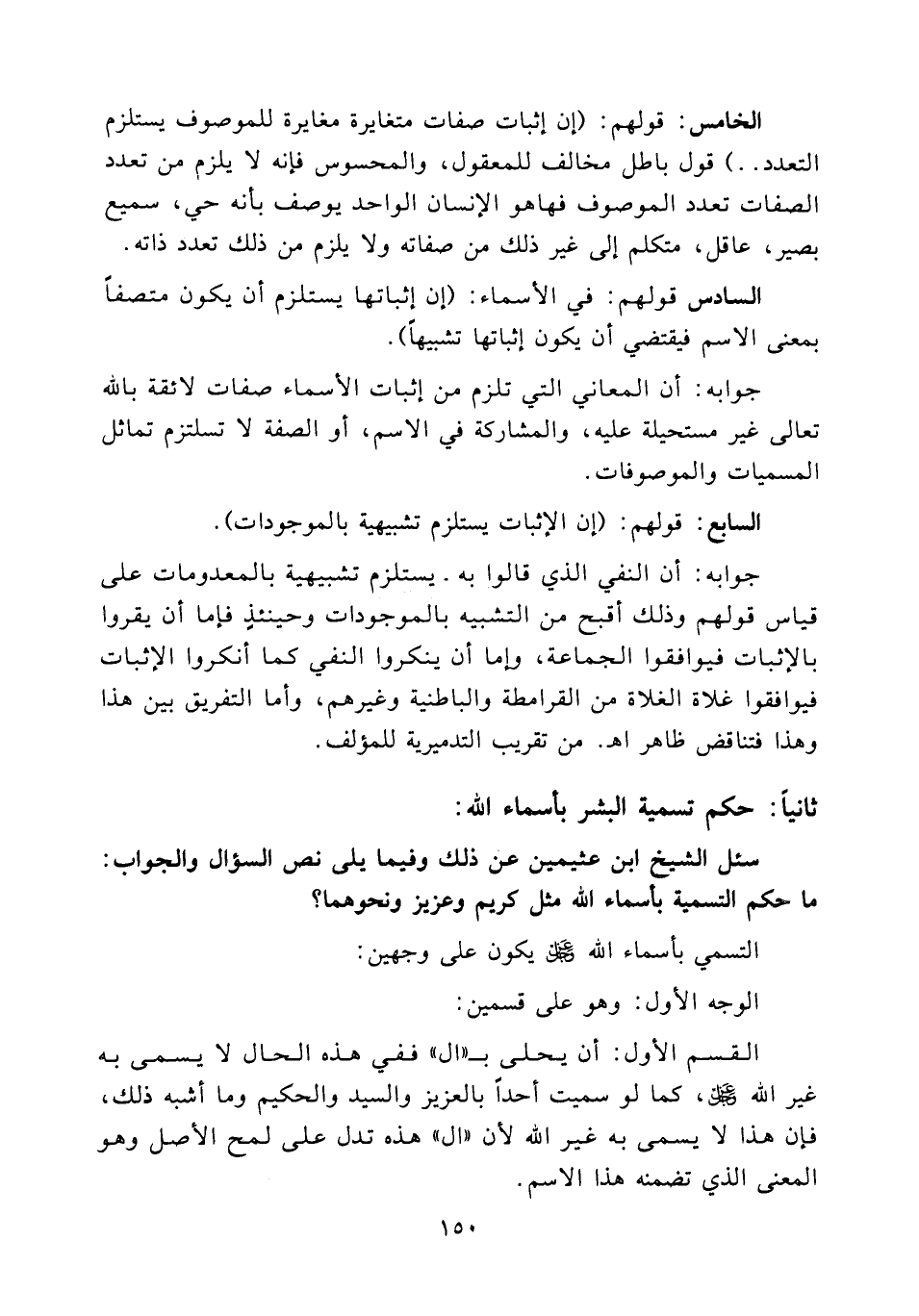 الخامس: قولهم: (إن إثبات صفات متغايرة مغايرة للموصوف يستلزم التعدد..) قول باطل مخالف للمعقول، والمحسوس فإنه لا يلزم من تعدد الصفات تعدد الموصوف فهاهو الإنسان الواحد يوصف بأنه حي، سميع بصير، عاقل، متكلم إلى غير ذلك من صفاته ولا يلزم من ذلك تعدد ذاته.

السادس قولهم: في الأسماء: (إن إثباتها يستلزم أن يكون متصفاً بمعنى الاسم فيقتضي أن يكون إثباتها تشبيهاً).

جوابه: أن المعاني التي تلزم من إثبات الأسماء صفات لائقة بالله تعالى غير مستحيلة عليه، والمشاركة في الاسم، أو الصفة لا تسلتزم تماثل المسميات والموصوفات.

السابع: قولهم: (إن الإثبات يستلزم تشبيهية بالموجودات).

جوابه: أن النفي الذي قالوا به. يستلزم تشبيهية بالمعدومات على قياس قولهم وذلك أقبح من التشبيه بالموجودات وحينئذٍ فإما أن يقروا بالإثبات فيوافقوا الجماعة، وإما أن ينكروا النفي كما أنكروا الإثبات فيوافقوا غلاة الغلاة من القرامطة والباطنية وغيرهم، وأما التفريق بين هذا وهذا فتناقض ظاهر اهـ. من تقريب التدميرية للمؤلف.

ثانياً: حكم تسمية البشر بأسماء الله:

سئل الشيخ ابن عثيمين عن ذلك وفيما يلى نص السؤال والجواب: ما حكم التسمية بأسماء الله مثل كريم وعزيز ونحوهما؟

التسمي بأسماء الله ﷻ يكون على وجهين:

الوجه الأول: وهو على قسمين:

القسم الأول: أن يحلى بـ«ال» ففي هذه الحال لا يسمى به غير الله ﷻ، كما لو سميت أحداً بالعزيز والسيد والحكيم وما أشبه ذلك، فإن هذا لا يسمى به غير الله لأن «ال» هذه تدل على لمح الأصل وهو المعنى الذي تضمنه هذا الاسم.

١٥٠